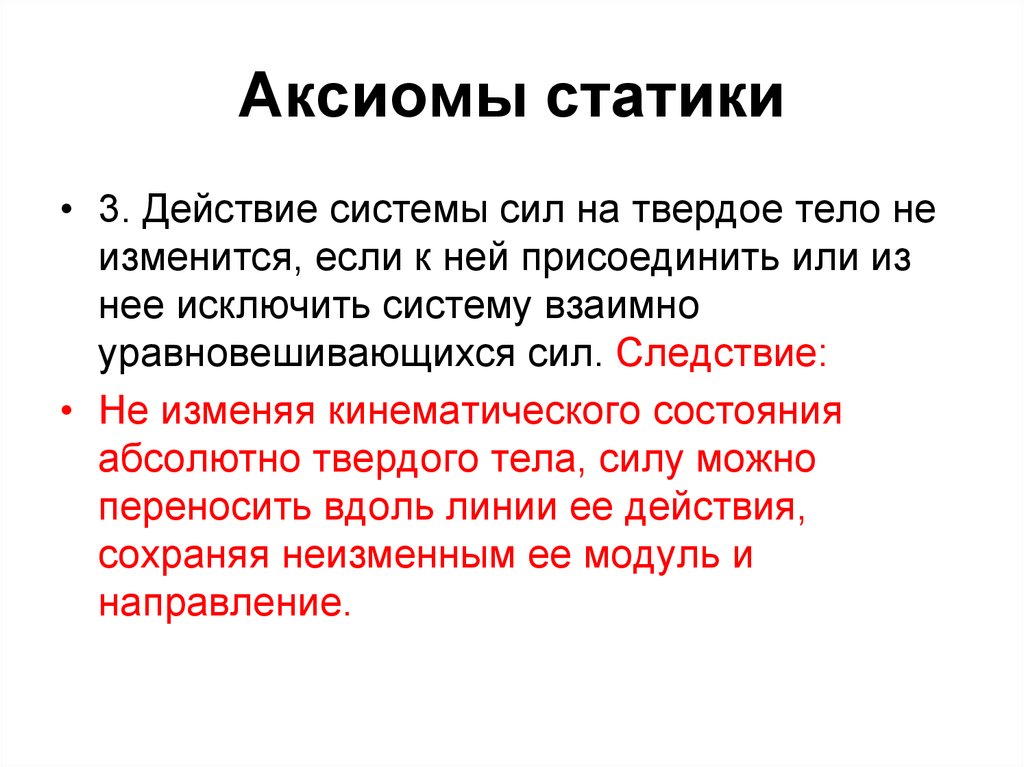 Аксиомы статики

• 3. Действие системы сил на твердое тело не изменится, если к ней присоединить или из нее исключить систему взаимно уравновешивающихся сил. Следствие:

• Не изменяя кинематического состояния абсолютно твердого тела, силу можно переносить вдоль линии ее действия, сохраняя неизменным ее модуль и направление.